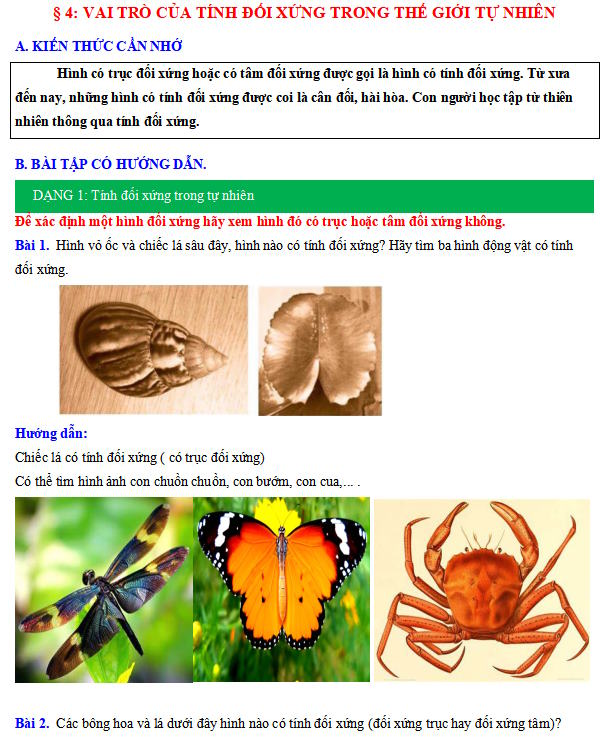 § 4: VAI TRÒ CỦA TÍNH ĐỐI XỨNG TRONG THẾ GIỚI TỰ NHIÊN

A. KIẾN THỨC CẦN NHỚ

Hình có trục đối xứng hoặc có tâm đối xứng được gọi là hình có tính đối xứng. Từ xưa đến nay, những hình có tính đối xứng được coi là cân đối, hài hòa. Con người học tập từ thiên nhiên thông qua tính đối xứng.

B. BÀI TẬP CÓ HƯỚNG DẪN.

DẠNG 1: Tính đối xứng trong tự nhiên

Để xác định một hình đối xứng hãy xem hình đó có trục hoặc tâm đối xứng không.

Bài 1. Hình vỏ ốc và chiếc lá sâu đây, hình nào có tính đối xứng? Hãy tìm ba hình động vật có tính đối xứng.

Hướng dẫn:

Chiếc lá có tính đối xứng ( có trục đối xứng)

Có thể tìm hình ảnh con chuồn chuồn, con bướm, con cua,... .

Bài 2. Các bông hoa và lá dưới đây hình nào có tính đối xứng (đối xứng trục hay đối xứng tâm)?